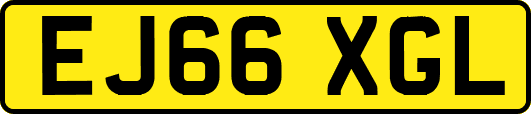 EJ66 XGL